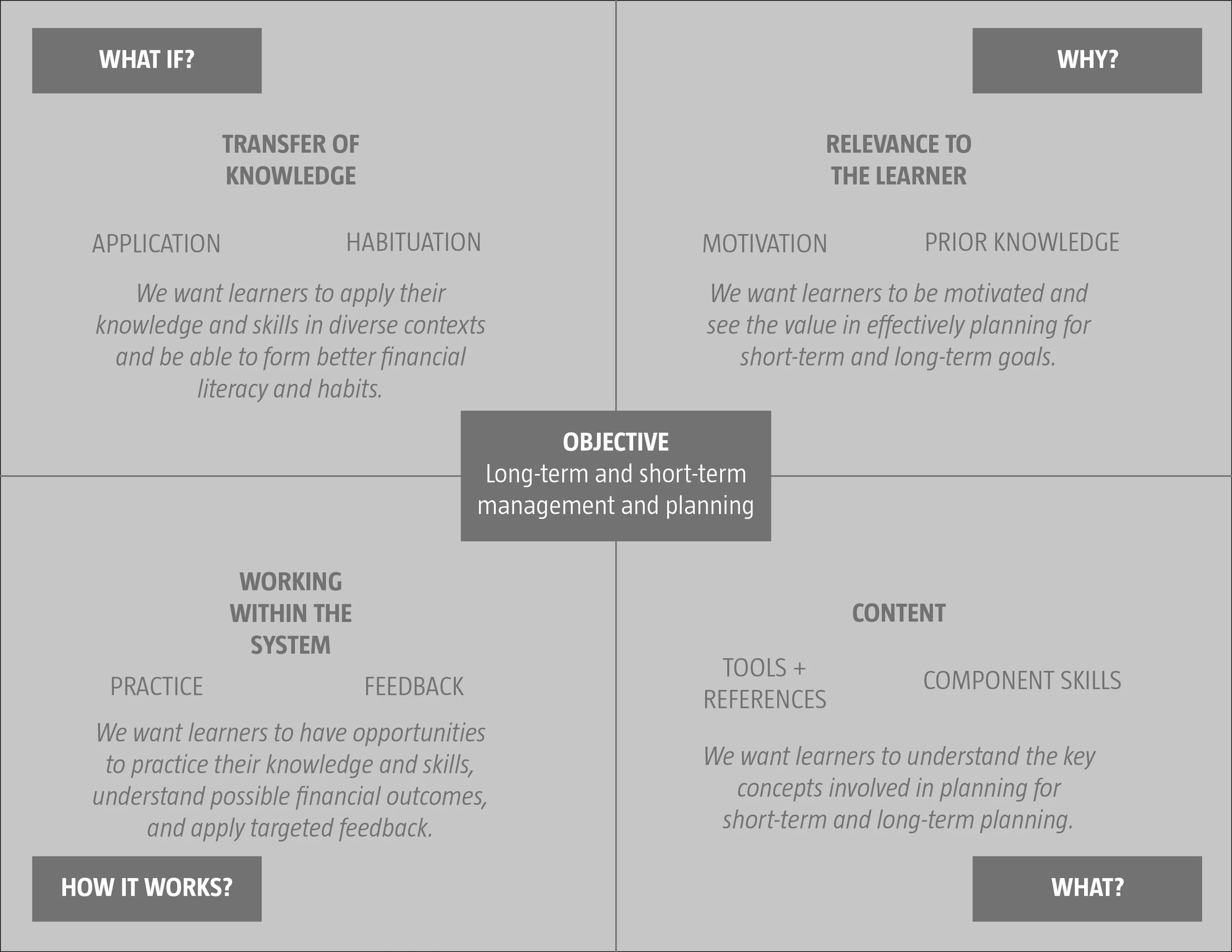 WHAT IF?

TRANSFER OF KNOWLEDGE

APPLICATION

HABITUATION

We want learners to apply their knowledge and skills in diverse contexts and be able to form better financial literacy and habits.

WHY?

RELEVANCE TO THE LEARNER

MOTIVATION

PRIOR KNOWLEDGE

We want learners to be motivated and see the value in effectively planning for short-term and long-term goals.

OBJECTIVE
Long-term and short-term management and planning

WORKING WITHIN THE SYSTEM

PRACTICE

FEEDBACK

We want learners to have opportunities to practice their knowledge and skills, understand possible financial outcomes, and apply targeted feedback.

HOW IT WORKS?

CONTENT

TOOLS + REFERENCES

COMPONENT SKILLS

We want learners to understand the key concepts involved in planning for short-term and long-term planning.

WHAT?